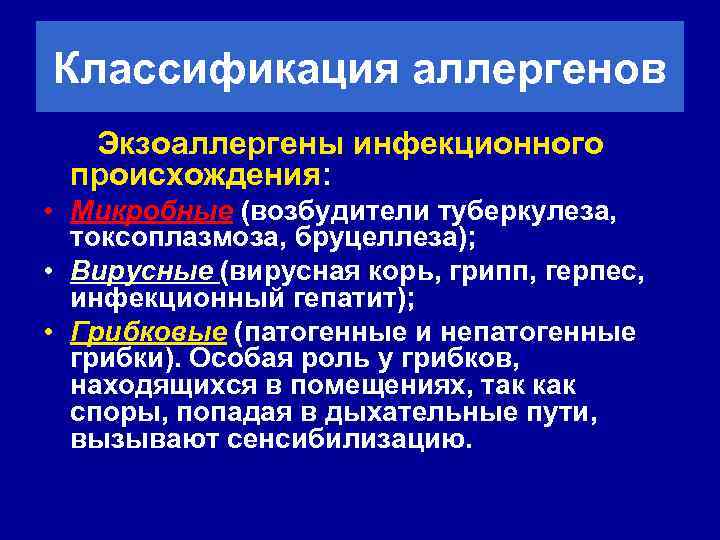 Классификация аллергенов

Экзоаллергены инфекционного происхождения:

• Микробные (возбудители туберкулеза, токсоплазмоза, бруцеллеза);
• Вирусные (вирусная корь, грипп, герпес, инфекционный гепатит);
• Грибковые (патогенные и непатогенные грибки). Особая роль у грибков, находящихся в помещениях, так как споры, попадая в дыхательные пути, вызывают сенсибилизацию.